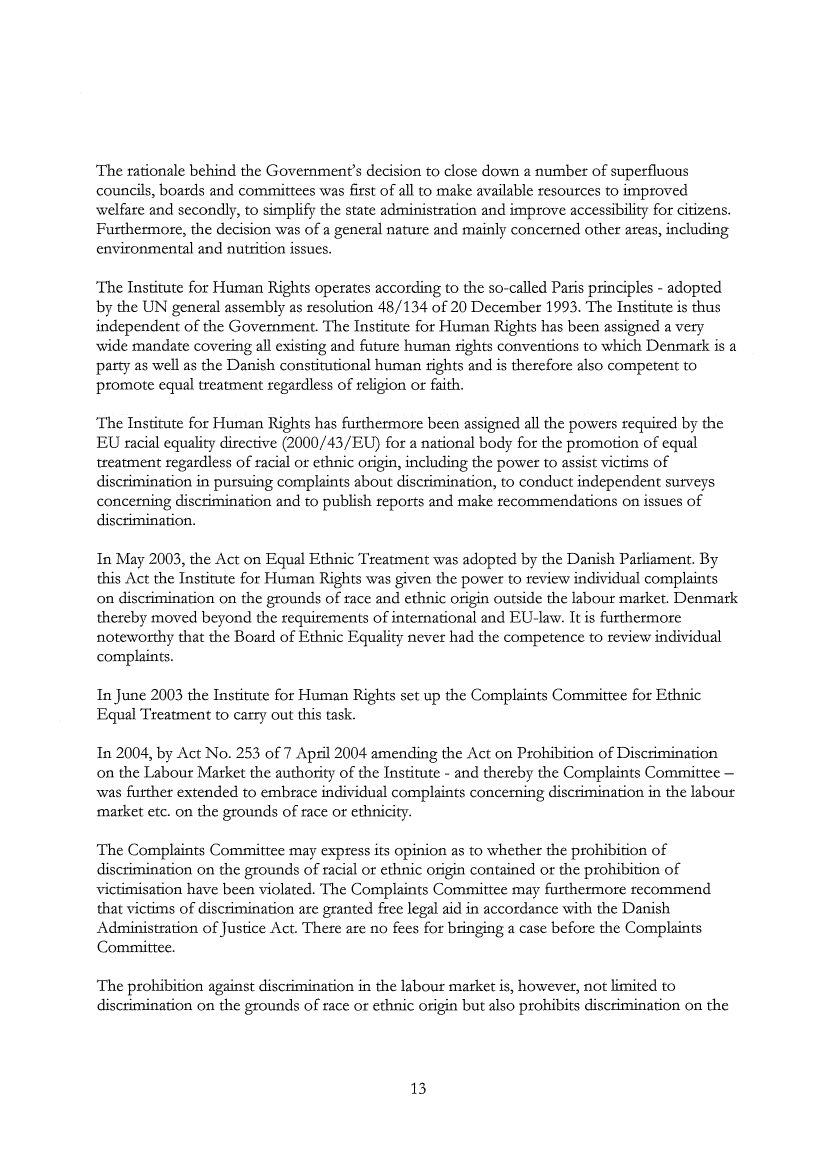 The rationale behind the Government's decision to close down a number of superfluous councils, boards and committees was first of all to make available resources to improved welfare and secondly, to simplify the state administration and improve accessibility for citizens. Furthermore, the decision was of a general nature and mainly concerned other areas, including environmental and nutrition issues.

The Institute for Human Rights operates according to the so-called Paris principles - adopted by the UN general assembly as resolution 48/134 of 20 December 1993. The Institute is thus independent of the Government. The Institute for Human Rights has been assigned a very wide mandate covering all existing and future human rights conventions to which Denmark is a party as well as the Danish constitutional human rights and is therefore also competent to promote equal treatment regardless of religion or faith.

The Institute for Human Rights has furthermore been assigned all the powers required by the EU racial equality directive (2000/43/EU) for a national body for the promotion of equal treatment regardless of racial or ethnic origin, including the power to assist victims of discrimination in pursuing complaints about discrimination, to conduct independent surveys concerning discrimination and to publish reports and make recommendations on issues of discrimination.

In May 2003, the Act on Equal Ethnic Treatment was adopted by the Danish Parliament. By this Act the Institute for Human Rights was given the power to review individual complaints on discrimination on the grounds of race and ethnic origin outside the labour market. Denmark thereby moved beyond the requirements of international and EU-law. It is furthermore noteworthy that the Board of Ethnic Equality never had the competence to review individual complaints.

In June 2003 the Institute for Human Rights set up the Complaints Committee for Ethnic Equal Treatment to carry out this task.

In 2004, by Act No. 253 of 7 April 2004 amending the Act on Prohibition of Discrimination on the Labour Market the authority of the Institute - and thereby the Complaints Committee – was further extended to embrace individual complaints concerning discrimination in the labour market etc. on the grounds of race or ethnicity.

The Complaints Committee may express its opinion as to whether the prohibition of discrimination on the grounds of racial or ethnic origin contained or the prohibition of victimisation have been violated. The Complaints Committee may furthermore recommend that victims of discrimination are granted free legal aid in accordance with the Danish Administration of Justice Act. There are no fees for bringing a case before the Complaints Committee.

The prohibition against discrimination in the labour market is, however, not limited to discrimination on the grounds of race or ethnic origin but also prohibits discrimination on the

13